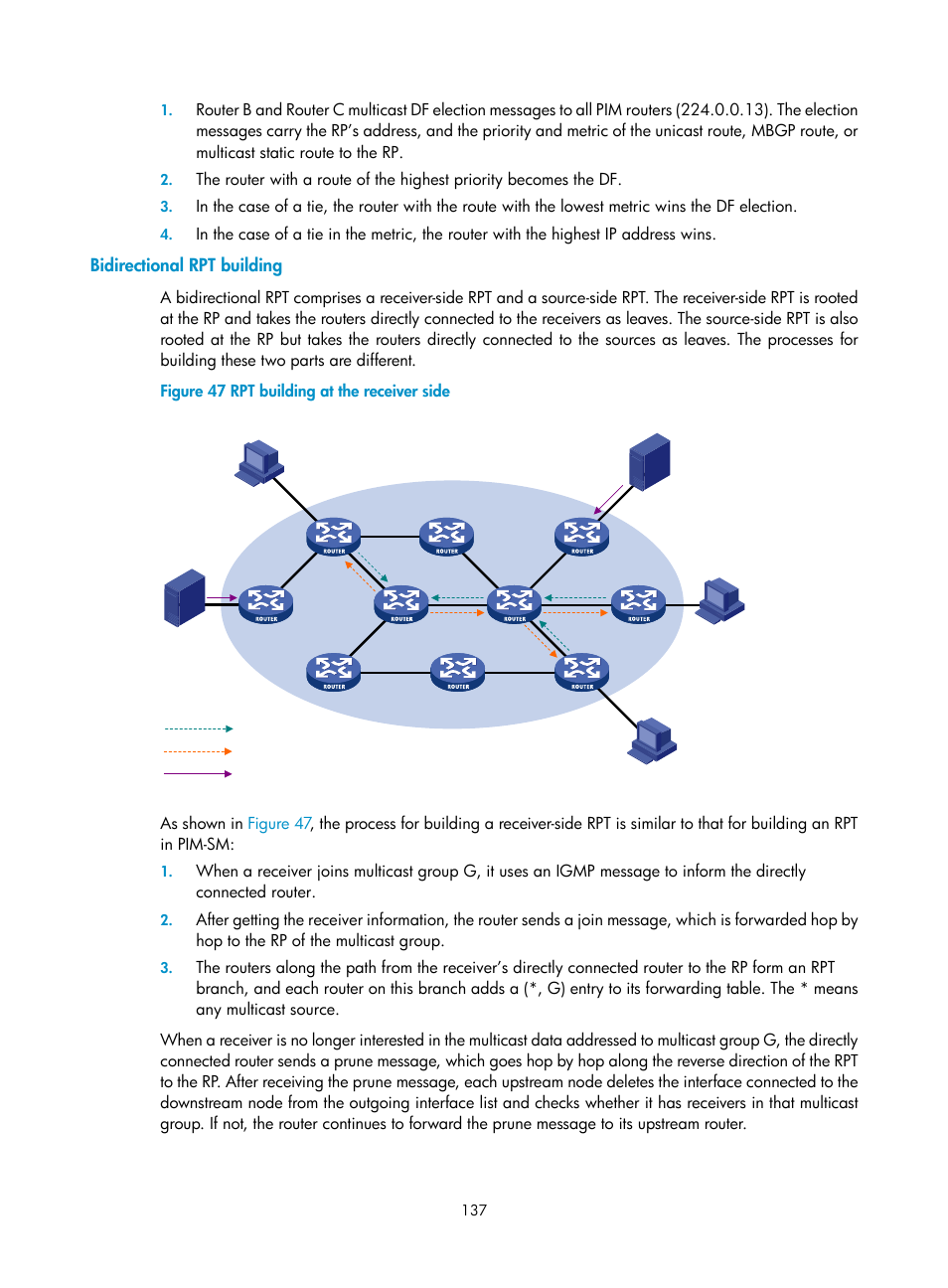 1. Router B and Router C multicast DF election messages to all PIM routers (224.0.0.13). The election messages carry the RP's address, and the priority and metric of the unicast route, MBGP route, or multicast static route to the RP.

2. The router with a route of the highest priority becomes the DF.

3. In the case of a tie, the router with the route with the lowest metric wins the DF election.

4. In the case of a tie in the metric, the router with the highest IP address wins.

Bidirectional RPT building

A bidirectional RPT comprises a receiver-side RPT and a source-side RPT. The receiver-side RPT is rooted at the RP and takes the routers directly connected to the receivers as leaves. The source-side RPT is also rooted at the RP but takes the routers directly connected to the sources as leaves. The processes for building these two parts are different.

Figure 47 RPT building at the receiver side

ROUTER
ROUTER
ROUTER
ROUTER
ROUTER
ROUTER
ROUTER
ROUTER
ROUTER
ROUTER

As shown in Figure 47, the process for building a receiver-side RPT is similar to that for building an RPT in PIM-SM:

1. When a receiver joins multicast group G, it uses an IGMP message to inform the directly connected router.

2. After getting the receiver information, the router sends a join message, which is forwarded hop by hop to the RP of the multicast group.

3. The routers along the path from the receiver's directly connected router to the RP form an RPT branch, and each router on this branch adds a (*, G) entry to its forwarding table. The * means any multicast source.

When a receiver is no longer interested in the multicast data addressed to multicast group G, the directly connected router sends a prune message, which goes hop by hop along the reverse direction of the RPT to the RP. After receiving the prune message, each upstream node deletes the interface connected to the downstream node from the outgoing interface list and checks whether it has receivers in that multicast group. If not, the router continues to forward the prune message to its upstream router.

137